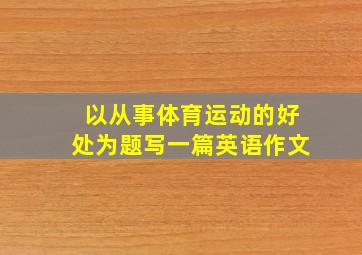 以从事体育运动的好处为题写一篇英语作文